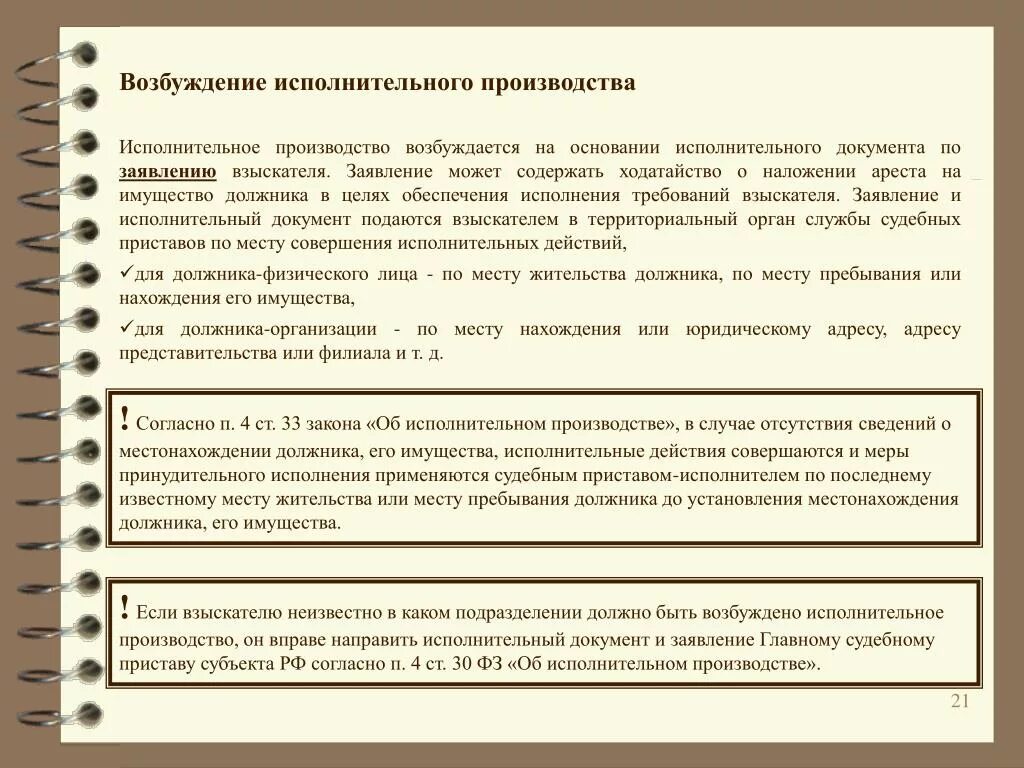 Возбуждение исполнительного производства

Исполнительное производство возбуждается на основании исполнительного документа по заявлению взыскателя. Заявление может содержать ходатайство о наложении ареста на имущество должника в целях обеспечения исполнения требований взыскателя. Заявление и исполнительный документ подаются взыскателем в территориальный орган службы судебных приставов по месту совершения исполнительных действий,

✓для должника-физического лица - по месту жительства должника, по месту пребывания или нахождения его имущества,

✓для должника-организации - по месту нахождения или юридическому адресу, адресу представительства или филиала и т. д.

! Согласно п. 4 ст. 33 закона «Об исполнительном производстве», в случае отсутствия сведений о местонахождении должника, его имущества, исполнительные действия совершаются и меры принудительного исполнения применяются судебным приставом-исполнителем по последнему известному месту жительства или месту пребывания должника до установления местонахождения должника, его имущества.

! Если взыскателю неизвестно в каком подразделении должно быть возбуждено исполнительное производство, он вправе направить исполнительный документ и заявление Главному судебному приставу субъекта РФ согласно п. 4 ст. 30 ФЗ «Об исполнительном производстве».

21